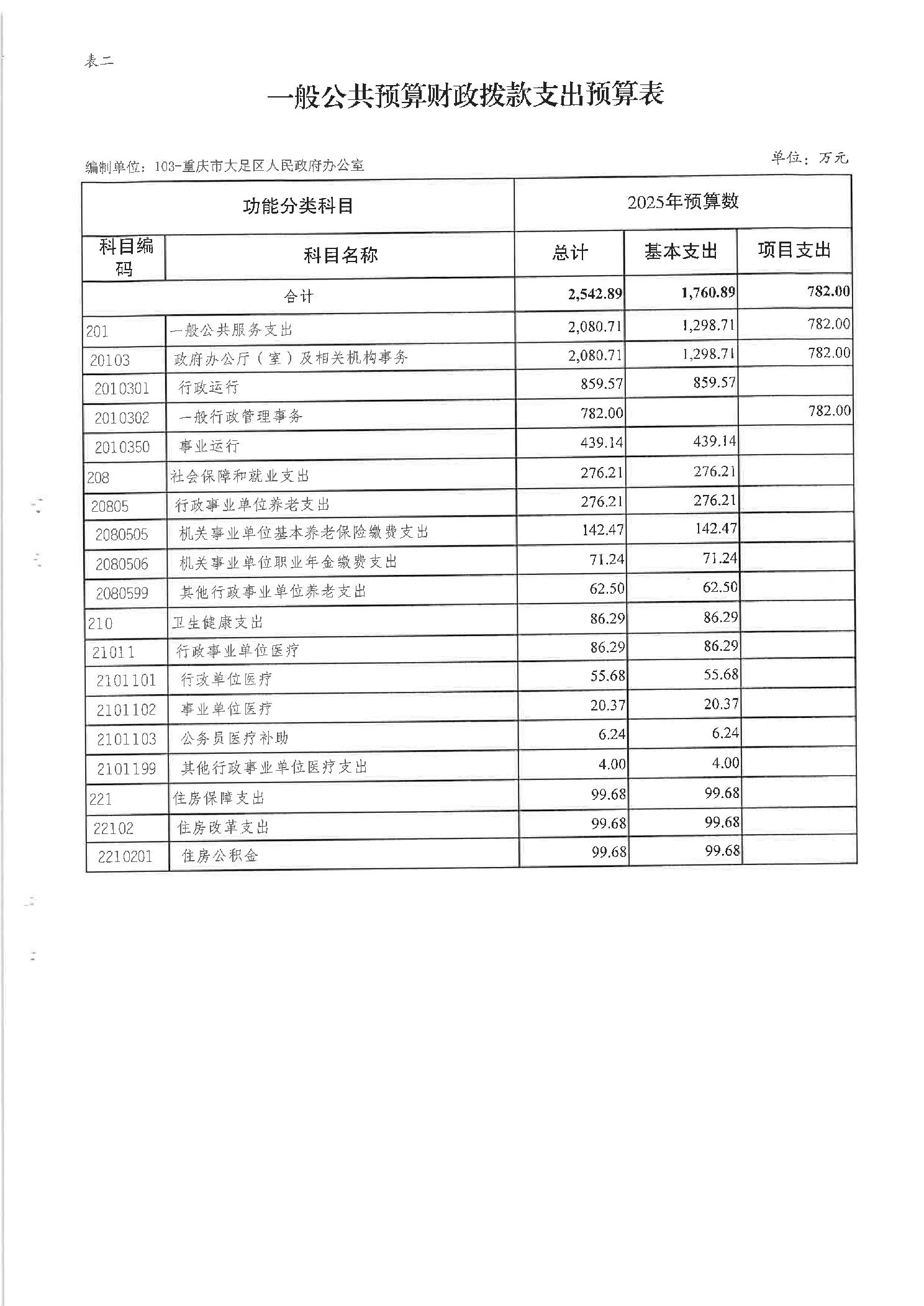 表二

一般公共预算财政拨款支出预算表

编制单位：103-重庆市大足区人民政府办公室

单位：万元

| 功能分类科目 | | 2025年预算数 | | |
|---|---|---|---|---|
| 科目编码 | 科目名称 | 总计 | 基本支出 | 项目支出 |
| 合计 | | 2,542.89 | 1,760.89 | 782.00 |
| 201 | 一般公共服务支出 | 2,080.71 | 1,298.71 | 782.00 |
| 20103 | 政府办公厅（室）及相关机构事务 | 2,080.71 | 1,298.71 | 782.00 |
| 2010301 | 行政运行 | 859.57 | 859.57 | |
| 2010302 | 一般行政管理事务 | 782.00 | | 782.00 |
| 2010350 | 事业运行 | 439.14 | 439.14 | |
| 208 | 社会保障和就业支出 | 276.21 | 276.21 | |
| 20805 | 行政事业单位养老支出 | 276.21 | 276.21 | |
| 2080505 | 机关事业单位基本养老保险缴费支出 | 142.47 | 142.47 | |
| 2080506 | 机关事业单位职业年金缴费支出 | 71.24 | 71.24 | |
| 2080599 | 其他行政事业单位养老支出 | 62.50 | 62.50 | |
| 210 | 卫生健康支出 | 86.29 | 86.29 | |
| 21011 | 行政事业单位医疗 | 86.29 | 86.29 | |
| 2101101 | 行政单位医疗 | 55.68 | 55.68 | |
| 2101102 | 事业单位医疗 | 20.37 | 20.37 | |
| 2101103 | 公务员医疗补助 | 6.24 | 6.24 | |
| 2101199 | 其他行政事业单位医疗支出 | 4.00 | 4.00 | |
| 221 | 住房保障支出 | 99.68 | 99.68 | |
| 22102 | 住房改革支出 | 99.68 | 99.68 | |
| 2210201 | 住房公积金 | 99.68 | 99.68 | |